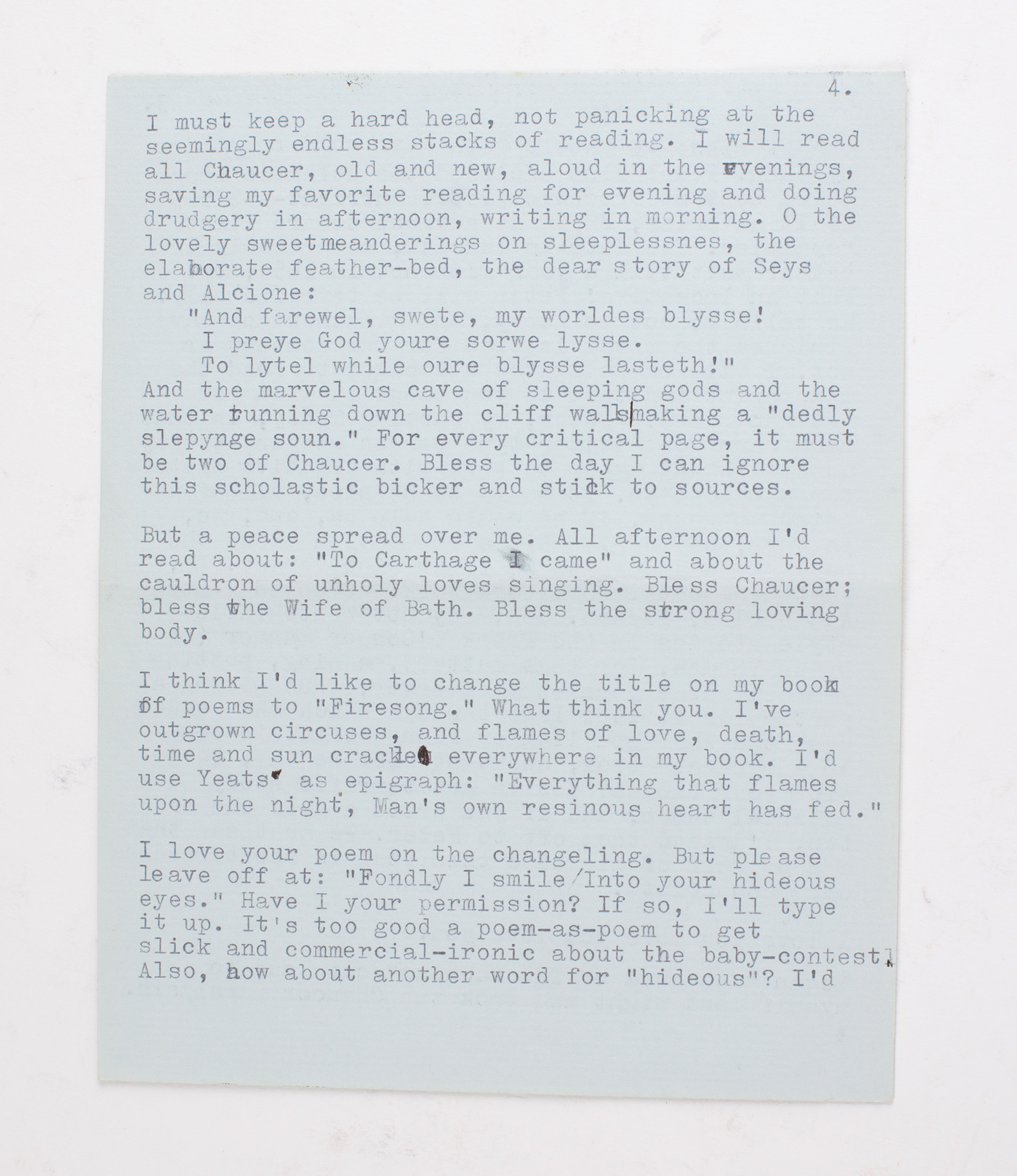 4.

I must keep a hard head, not panicking at the seemingly endless stacks of reading. I will read all Chaucer, old and new, aloud in the evenings, saving my favorite reading for evening and doing drudgery in afternoon, writing in morning. O the lovely sweetmeanderings on sleeplessnes, the elaborate feather-bed, the dear story of Seys and Alcione:
"And farewel, swete, my worldes blysse!
I preye God youre sorwe lysse.
To lytel while oure blysse lasteth!"
And the marvelous cave of sleeping gods and the water running down the cliff walls making a "dedly slepynge soun." For every critical page, it must be two of Chaucer. Bless the day I can ignore this scholastic bicker and stick to sources.

But a peace spread over me. All afternoon I'd read about: "To Carthage I came" and about the cauldron of unholy loves singing. Bless Chaucer; bless the Wife of Bath. Bless the strong loving body.

I think I'd like to change the title on my book of poems to "Firesong." What think you. I've outgrown circuses, and flames of love, death, time and sun crackle everywhere in my book. I'd use Yeats' as epigraph: "Everything that flames upon the night, Man's own resinous heart has fed."

I love your poem on the changeling. But please leave off at: "Fondly I smile/Into your hideous eyes." Have I your permission? If so, I'll type it up. It's too good a poem-as-poem to get slick and commercial-ironic about the baby-contest! Also, how about another word for "hideous"? I'd